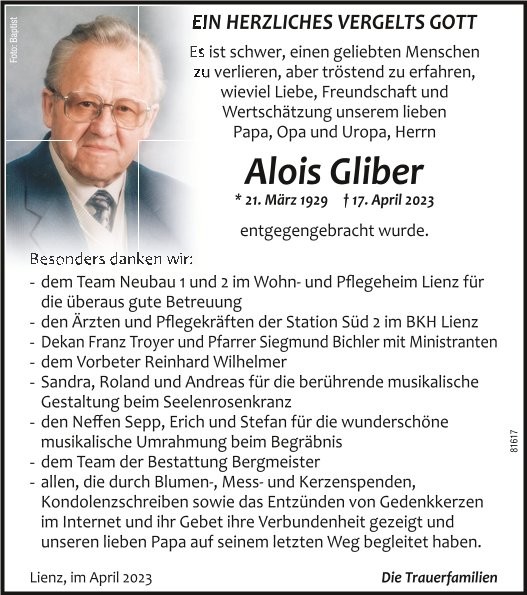 Foto: Baptist

EIN HERZLICHES VERGELTS GOTT

Es ist schwer, einen geliebten Menschen zu verlieren, aber tröstend zu erfahren, wieviel Liebe, Freundschaft und Wertschätzung unserem lieben Papa, Opa und Uropa, Herrn

Alois Gliber

* 21. März 1929 † 17. April 2023

entgegengebracht wurde.

Besonders danken wir:
- dem Team Neubau 1 und 2 im Wohn- und Pflegeheim Lienz für die überaus gute Betreuung
- den Ärzten und Pflegekräften der Station Süd 2 im BKH Lienz
- Dekan Franz Troyer und Pfarrer Siegmund Bichler mit Ministranten
- dem Vorbeter Reinhard Wilhelmer
- Sandra, Roland und Andreas für die berührende musikalische Gestaltung beim Seelenrosenkranz
- den Neffen Sepp, Erich und Stefan für die wunderschöne musikalische Umrahmung beim Begräbnis
- dem Team der Bestattung Bergmeister
- allen, die durch Blumen-, Mess- und Kerzenspenden, Kondolenzschreiben sowie das Entzünden von Gedenkkerzen im Internet und ihr Gebet ihre Verbundenheit gezeigt und unseren lieben Papa auf seinem letzten Weg begleitet haben.

81617

Lienz, im April 2023

Die Trauerfamilien